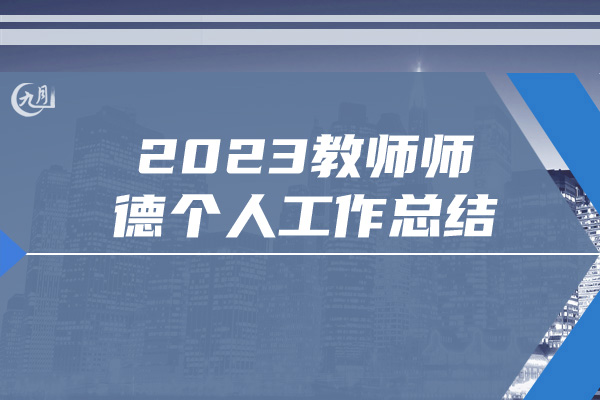 九月

2023教师师德个人工作总结